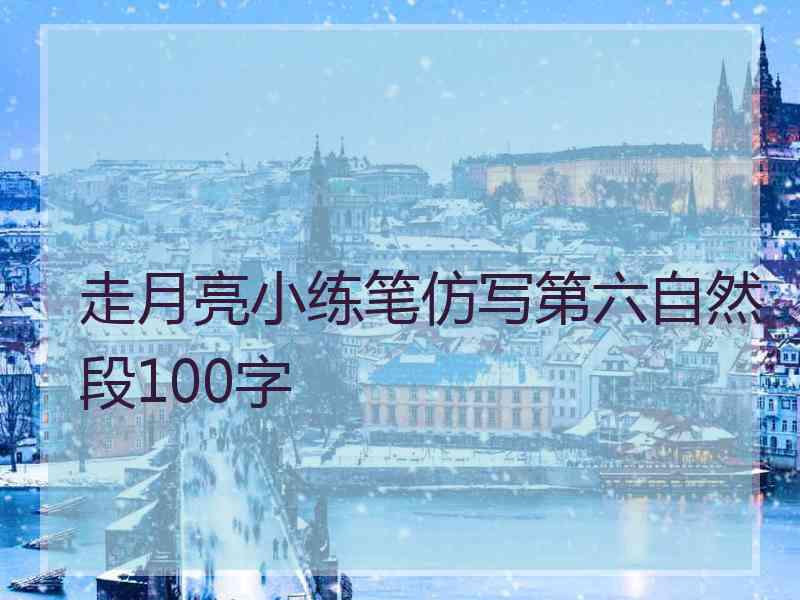 走月亮小练笔仿写第六自然段100字